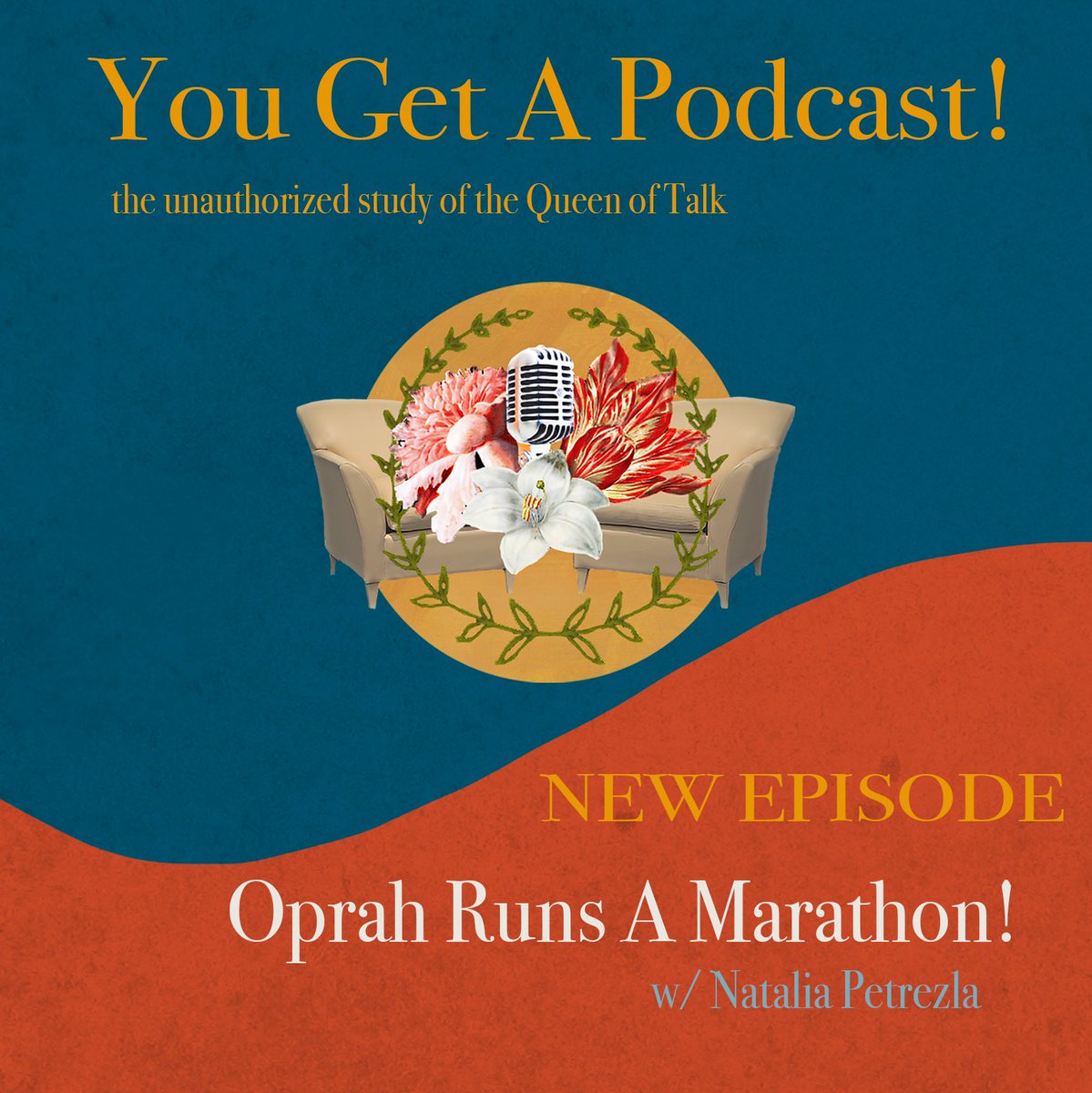 You Get A Podcast!

the unauthorized study of the Queen of Talk

NEW EPISODE

Oprah Runs A Marathon!

w/ Natalia Petrezla